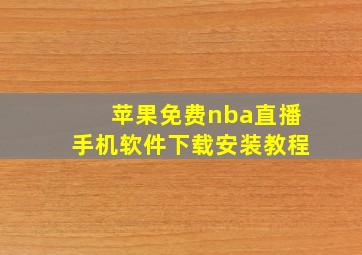 苹果免费nba直播
手机软件下载安装教程